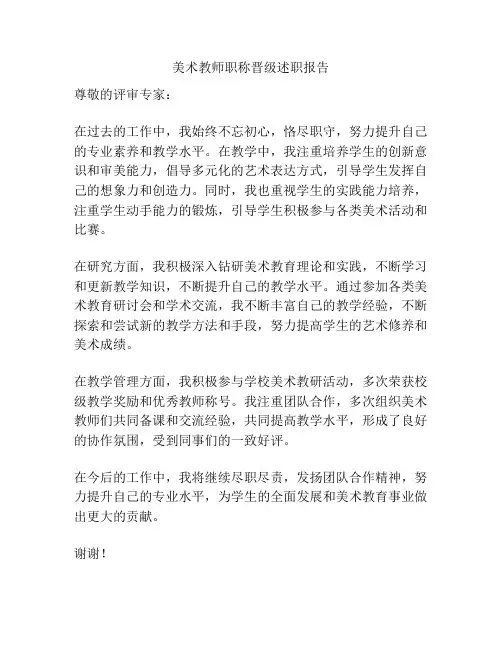 美术教师职称晋级述职报告

尊敬的评审专家：

在过去的工作中，我始终不忘初心，恪尽职守，努力提升自己的专业素养和教学水平。在教学中，我注重培养学生的创新意识和审美能力，倡导多元化的艺术表达方式，引导学生发挥自己的想象力和创造力。同时，我也重视学生的实践能力培养，注重学生动手能力的锻炼，引导学生积极参与各类美术活动和比赛。

在研究方面，我积极深入钻研美术教育理论和实践，不断学习和更新教学知识，不断提升自己的教学水平。通过参加各类美术教育研讨会和学术交流，我不断丰富自己的教学经验，不断探索和尝试新的教学方法和手段，努力提高学生的艺术修养和美术成绩。

在教学管理方面，我积极参与学校美术教研活动，多次荣获校级教学奖励和优秀教师称号。我注重团队合作，多次组织美术教师们共同备课和交流经验，共同提高教学水平，形成了良好的协作氛围，受到同事们的一致好评。

在今后的工作中，我将继续尽职尽责，发扬团队合作精神，努力提升自己的专业水平，为学生的全面发展和美术教育事业做出更大的贡献。

谢谢！